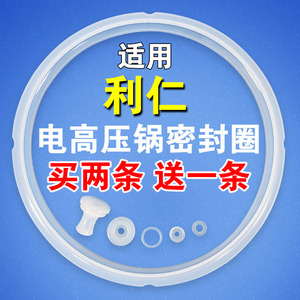 适用
利仁
电高压锅密封圈
买两条 送一条